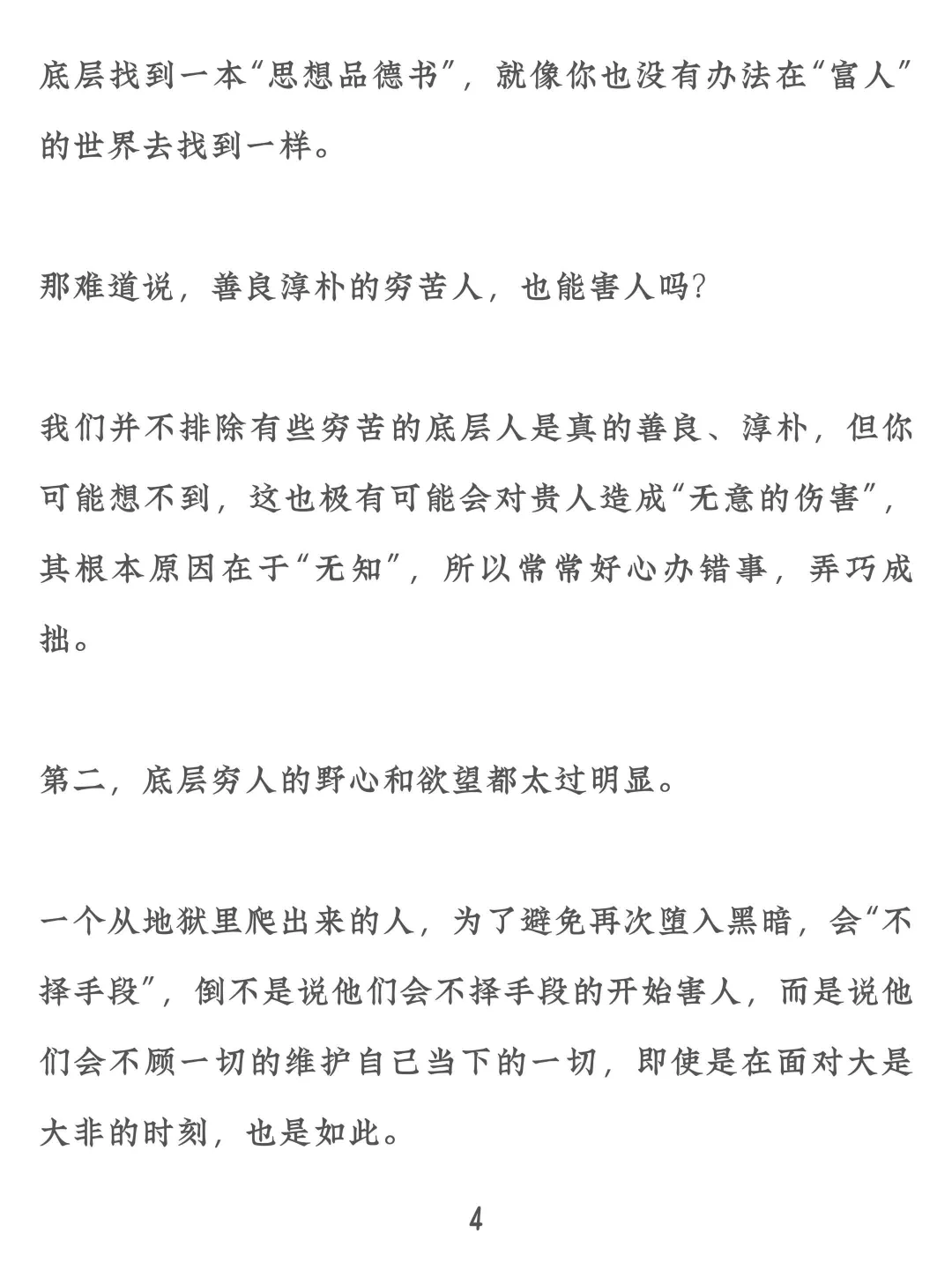 底层找到一本“思想品德书”，就像你也没有办法在“富人”的世界去找到一样。

那难道说，善良淳朴的穷苦人，也能害人吗？

我们并不排除有些穷苦的底层人是真的善良、淳朴，但你可能想不到，这也极有可能会对贵人造成“无意的伤害”，其根本原因在于“无知”，所以常常好心办错事，弄巧成拙。

第二，底层穷人的野心和欲望都太过明显。

一个从地狱里爬出来的人，为了避免再次堕入黑暗，会“不择手段”，倒不是说他们会不择手段的开始害人，而是说他们会不顾一切的维护自己当下的一切，即使是在面对大是大非的时刻，也是如此。

4